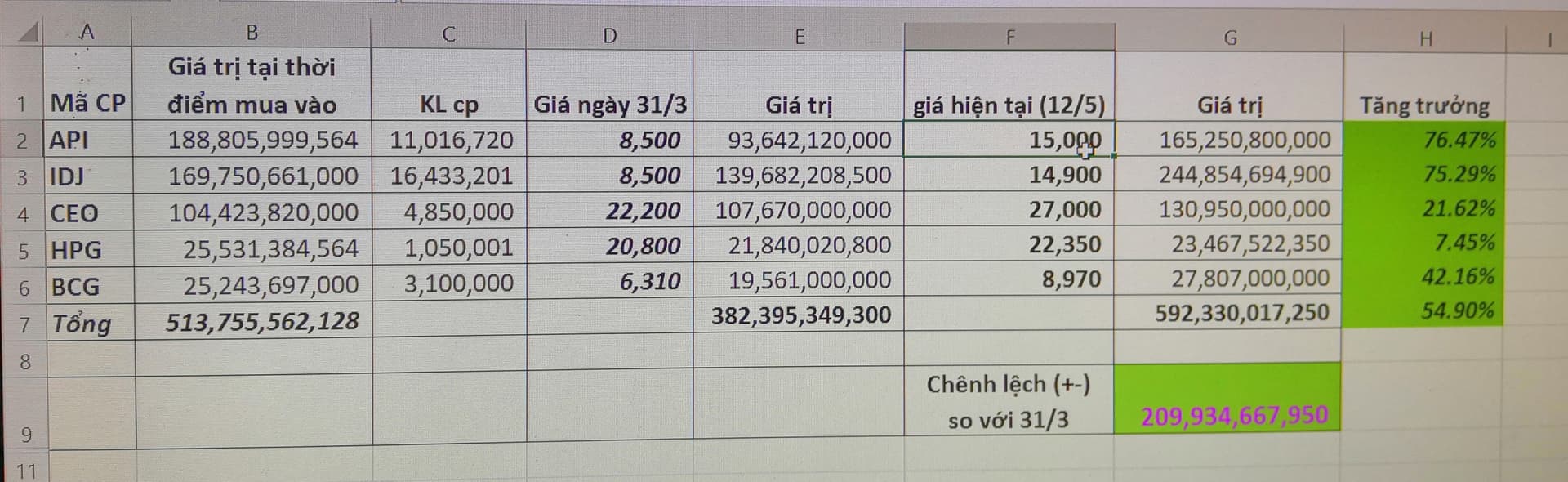 |  | A | B | C | D | E | F | G | H | I |
|---|---|---|---|---|---|---|---|---|---|
| 1 | Mã CP | Giá trị tại thời điểm mua vào | KL cp | Giá ngày 31/3 | Giá trị | giá hiện tại (12/5) | Giá trị | Tăng trưởng |  |
| 2 | API | 188,805,999,564 | 11,016,720 | 8,500 | 93,642,120,000 | 15,000 | 165,250,800,000 | 76.47% |  |
| 3 | IDJ | 169,750,661,000 | 16,433,201 | 8,500 | 139,682,208,500 | 14,900 | 244,854,694,900 | 75.29% |  |
| 4 | CEO | 104,423,820,000 | 4,850,000 | 22,200 | 107,670,000,000 | 27,000 | 130,950,000,000 | 21.62% |  |
| 5 | HPG | 25,531,384,564 | 1,050,001 | 20,800 | 21,840,020,800 | 22,350 | 23,467,522,350 | 7.45% |  |
| 6 | BCG | 25,243,697,000 | 3,100,000 | 6,310 | 19,561,000,000 | 8,970 | 27,807,000,000 | 42.16% |  |
| 7 | Tổng | 513,755,562,128 |  |  | 382,395,349,300 |  | 592,330,017,250 | 54.90% |  |
| 8 |  |  |  |  |  |  |  |  |  |
| 9 |  |  |  |  |  | Chênh lệch (+-) so với 31/3 | 209,934,667,950 |  |  |
| 11 |  |  |  |  |  |  |  |  |  |